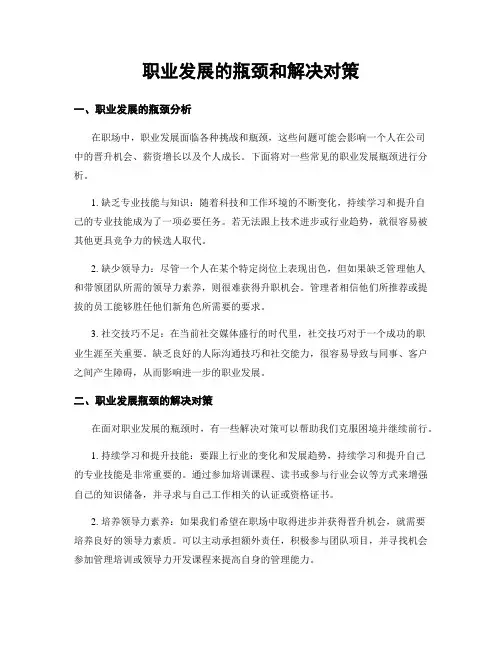 职业发展的瓶颈和解决对策

一、职业发展的瓶颈分析

在职场中，职业发展面临各种挑战和瓶颈，这些问题可能会影响一个人在公司中的晋升机会、薪资增长以及个人成长。下面将对一些常见的职业发展瓶颈进行分析。

1. 缺乏专业技能与知识：随着科技和工作环境的不断变化，持续学习和提升自己的专业技能成为了一项必要任务。若无法跟上技术进步或行业趋势，就很容易被其他更具竞争力的候选人取代。

2. 缺少领导力：尽管一个人在某个特定岗位上表现出色，但如果缺乏管理他人和带领团队所需的领导力素养，则很难获得升职机会。管理者相信他们所推荐或提拔的员工能够胜任他们新角色所需要的要求。

3. 社交技巧不足：在当前社交媒体盛行的时代里，社交技巧对于一个成功的职业生涯至关重要。缺乏良好的人际沟通技巧和社交能力，很容易导致与同事、客户之间产生障碍，从而影响进一步的职业发展。

二、职业发展瓶颈的解决对策

在面对职业发展的瓶颈时，有一些解决对策可以帮助我们克服困境并继续前行。

1. 持续学习和提升技能：要跟上行业的变化和发展趋势，持续学习和提升自己的专业技能是非常重要的。通过参加培训课程、读书或参与行业会议等方式来增强自己的知识储备，并寻求与自己工作相关的认证或资格证书。

2. 培养领导力素养：如果我们希望在职场中取得进步并获得晋升机会，就需要培养良好的领导力素质。可以主动承担额外责任，积极参与团队项目，并寻找机会参加管理培训或领导力开发课程来提高自身的管理能力。